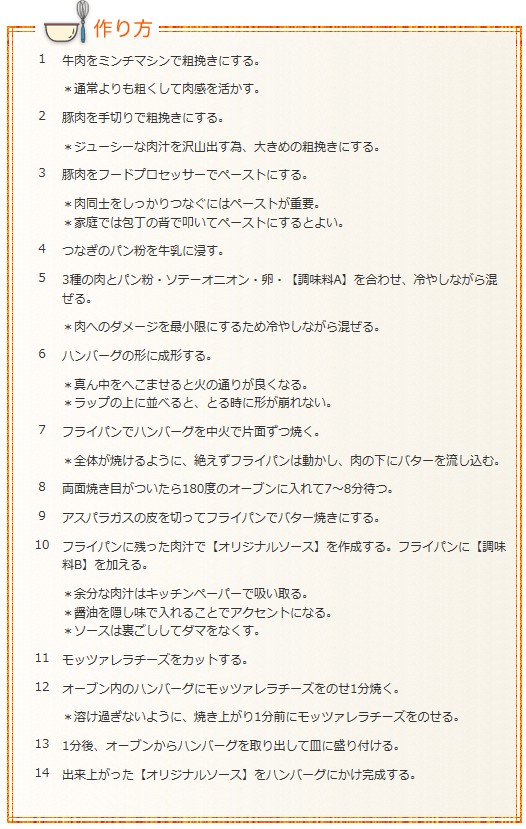 作り方

1 牛肉をミンチマシンで粗挽きにする。

＊通常よりも粗くして肉感を活かす。

2 豚肉を手切りで粗挽きにする。

＊ジューシーな肉汁を沢山出す為、大きめの粗挽きにする。

3 豚肉をフードプロセッサーでペーストにする。

＊肉同士をしっかりつなぐにはペーストが重要。
＊家庭では包丁の背で叩いてペーストにするとよい。

4 つなぎのパン粉を牛乳に浸す。

5 3種の肉とパン粉・ソテーオニオン・卵・【調味料A】を合わせ、冷やしながら混ぜる。

＊肉へのダメージを最小限にするため冷やしながら混ぜる。

6 ハンバーグの形に成形する。

＊真ん中をへこませると火の通りが良くなる。
＊ラップの上に並べると、とる時に形が崩れない。

7 フライパンでハンバーグを中火で片面ずつ焼く。

＊全体が焼けるように、絶えずフライパンは動かし、肉の下にバターを流し込む。

8 両面焼き目がついたら180度のオーブンに入れて7～8分待つ。

9 アスパラガスの皮を切ってフライパンでバター焼きにする。

10 フライパンに残った肉汁で【オリジナルソース】を作成する。フライパンに【調味料B】を加える。

＊余分な肉汁はキッチンペーパーで吸い取る。
＊醤油を隠し味で入れることでアクセントになる。
＊ソースは裏ごししてダマをなくす。

11 モッツァレラチーズをカットする。

12 オーブン内のハンバーグにモッツァレラチーズをのせ1分焼く。

＊溶け過ぎないように、焼き上がり1分前にモッツァレラチーズをのせる。

13 1分後、オーブンからハンバーグを取り出して皿に盛り付ける。

14 出来上がった【オリジナルソース】をハンバーグにかけ完成する。